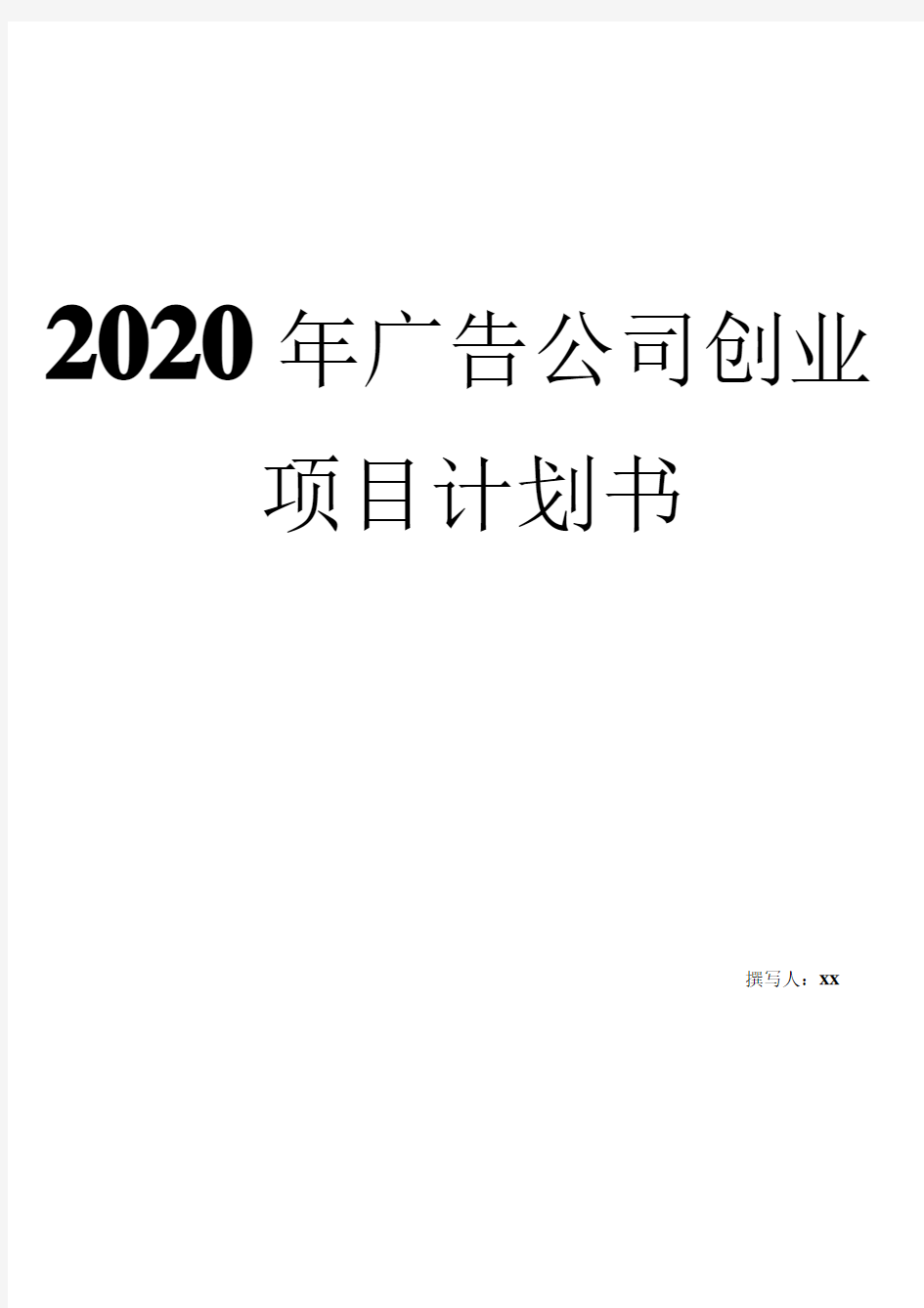 2020年广告公司创业项目计划书

撰写人：xx